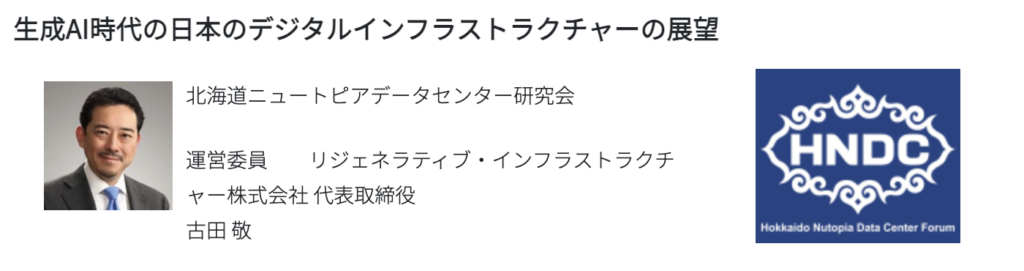 生成AI時代の日本のデジタルインフラストラクチャーの展望

北海道ニュートピアデータセンター研究会

運営委員　　リジェネラティブ・インフラストラクチャー株式会社 代表取締役
古田 敬

HNDC
Hokkaido Nutopia Data Center Forum